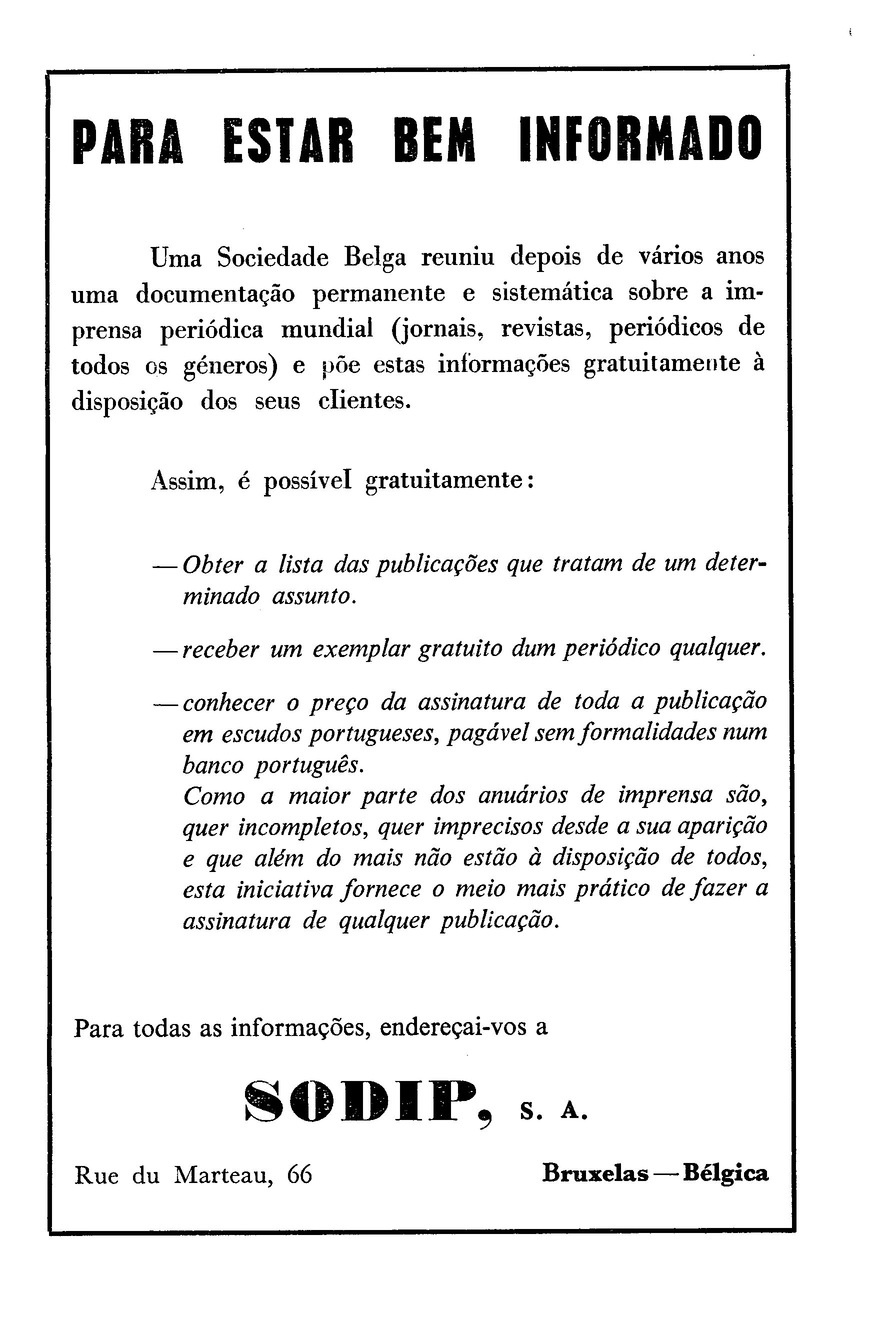 PARA ESTAR BEM INFORMADO

Uma Sociedade Belga reuniu depois de vários anos uma documentação permanente e sistemática sobre a imprensa periódica mundial (jornais, revistas, periódicos de todos os géneros) e põe estas informações gratuitamente à disposição dos seus clientes.

Assim, é possível gratuitamente:

— Obter a lista das publicações que tratam de um determinado assunto.

— receber um exemplar gratuito dum periódico qualquer.

— conhecer o preço da assinatura de toda a publicação em escudos portugueses, pagável sem formalidades num banco português.
Como a maior parte dos anuários de imprensa são, quer incompletos, quer imprecisos desde a sua aparição e que além do mais não estão à disposição de todos, esta iniciativa fornece o meio mais prático de fazer a assinatura de qualquer publicação.

Para todas as informações, endereçai-vos a

SODIP, S. A.

Rue du Marteau, 66

Bruxelas — Bélgica